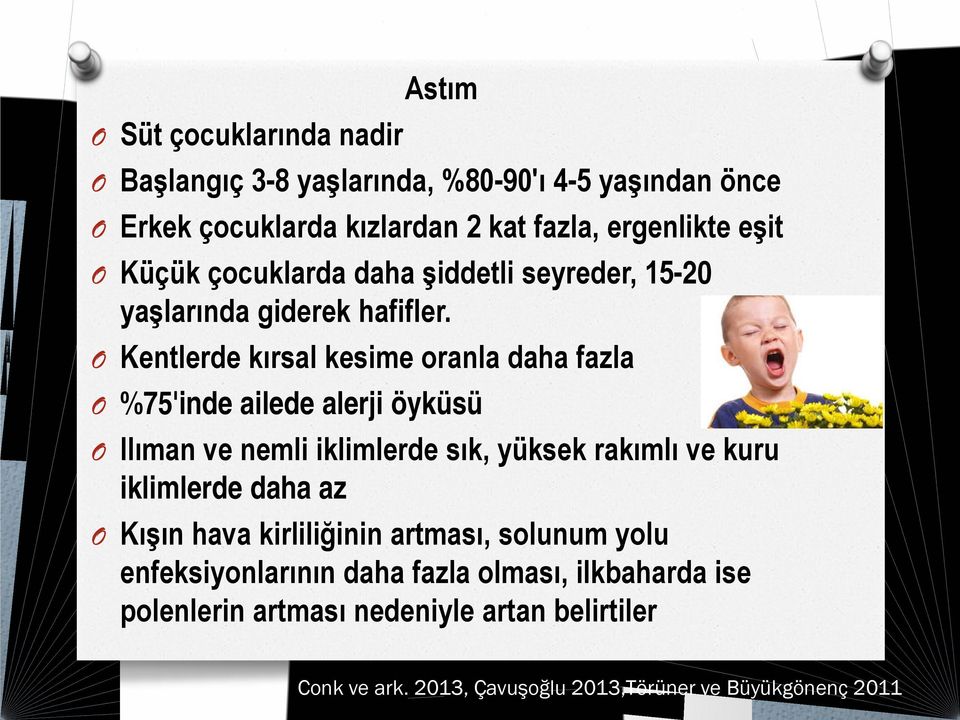 Astım

O Süt çocuklarında nadir

O Başlangıç 3-8 yaşlarında, %80-90'ı 4-5 yaşından önce

O Erkek çocuklarda kızlardan 2 kat fazla, ergenlikte eşit

O Küçük çocuklarda daha şiddetli seyreder, 15-20 yaşlarında giderek hafifler.

O Kentlerde kırsal kesime oranla daha fazla

O %75'inde ailede alerji öyküsü

O Ilıman ve nemli iklimlerde sık, yüksek rakımlı ve kuru iklimlerde daha az

O Kışın hava kirliliğinin artması, solunum yolu enfeksiyonlarının daha fazla olması, ilkbaharda ise polenlerin artması nedeniyle artan belirtiler

Conk ve ark. 2013, Çavuşoğlu 2013,Törüner ve Büyükgönenç 2011